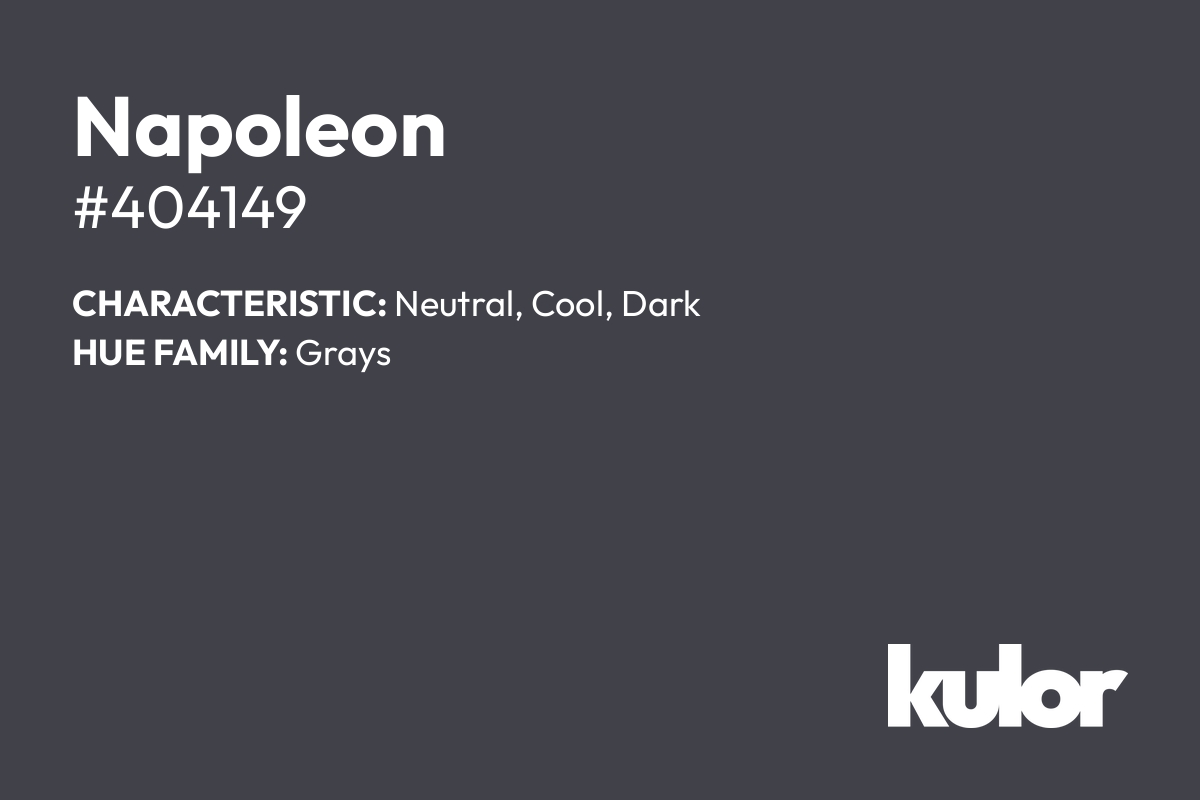 Napoleon
#404149

CHARACTERISTIC: Neutral, Cool, Dark
HUE FAMILY: Grays

kulor